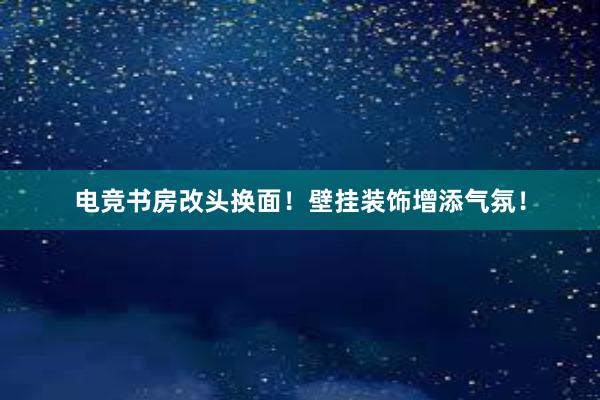 电竞书房改头换面！壁挂装饰增添气氛！